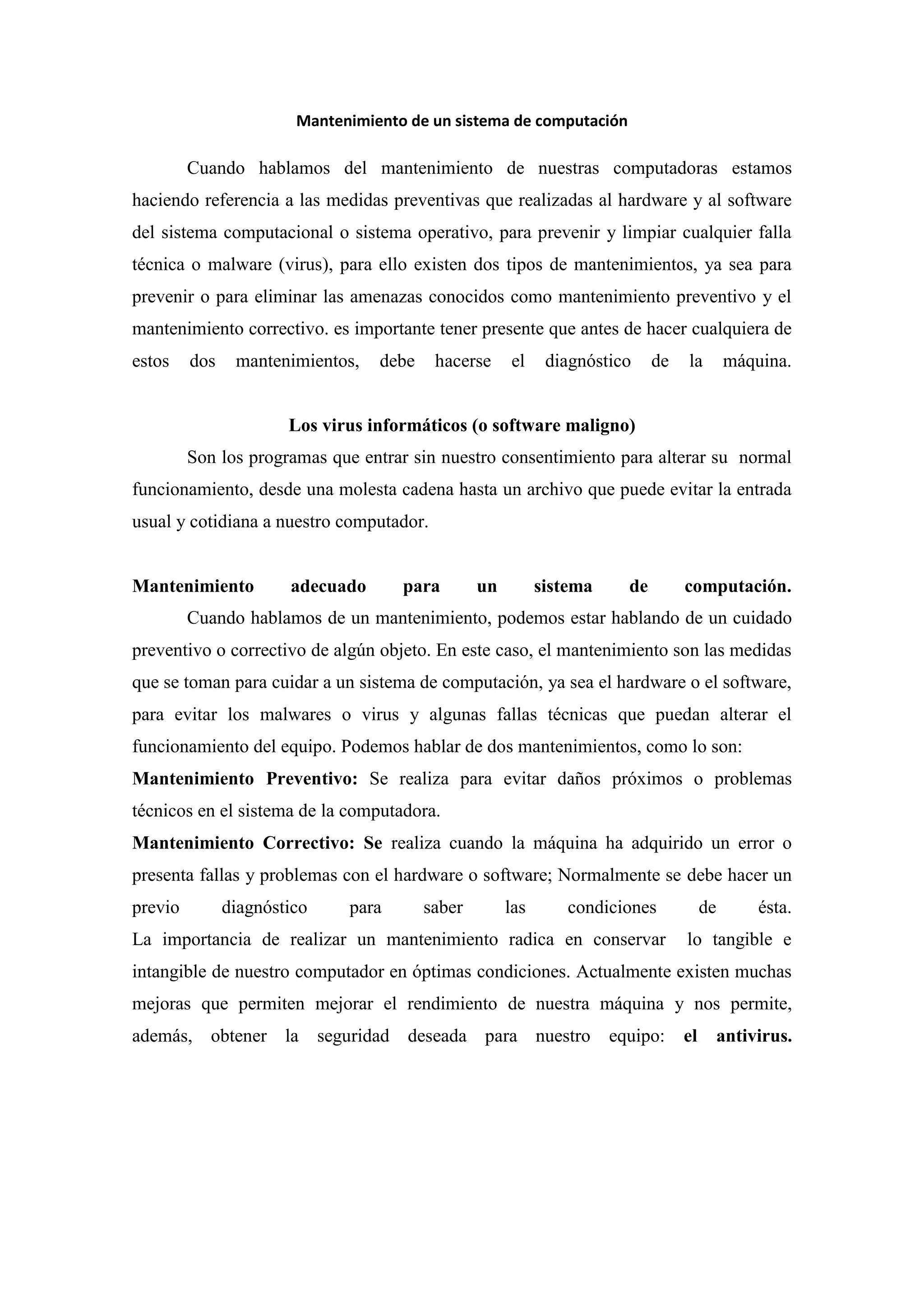 Mantenimiento de un sistema de computación

Cuando hablamos del mantenimiento de nuestras computadoras estamos haciendo referencia a las medidas preventivas que realizadas al hardware y al software del sistema computacional o sistema operativo, para prevenir y limpiar cualquier falla técnica o malware (virus), para ello existen dos tipos de mantenimientos, ya sea para prevenir o para eliminar las amenazas conocidos como mantenimiento preventivo y el mantenimiento correctivo. es importante tener presente que antes de hacer cualquiera de estos dos mantenimientos, debe hacerse el diagnóstico de la máquina.

Los virus informáticos (o software maligno)

Son los programas que entrar sin nuestro consentimiento para alterar su normal funcionamiento, desde una molesta cadena hasta un archivo que puede evitar la entrada usual y cotidiana a nuestro computador.

Mantenimiento adecuado para un sistema de computación.

Cuando hablamos de un mantenimiento, podemos estar hablando de un cuidado preventivo o correctivo de algún objeto. En este caso, el mantenimiento son las medidas que se toman para cuidar a un sistema de computación, ya sea el hardware o el software, para evitar los malwares o virus y algunas fallas técnicas que puedan alterar el funcionamiento del equipo. Podemos hablar de dos mantenimientos, como lo son:

Mantenimiento Preventivo: Se realiza para evitar daños próximos o problemas técnicos en el sistema de la computadora.

Mantenimiento Correctivo: Se realiza cuando la máquina ha adquirido un error o presenta fallas y problemas con el hardware o software; Normalmente se debe hacer un previo diagnóstico para saber las condiciones de ésta.

La importancia de realizar un mantenimiento radica en conservar lo tangible e intangible de nuestro computador en óptimas condiciones. Actualmente existen muchas mejoras que permiten mejorar el rendimiento de nuestra máquina y nos permite, además, obtener la seguridad deseada para nuestro equipo: el antivirus.